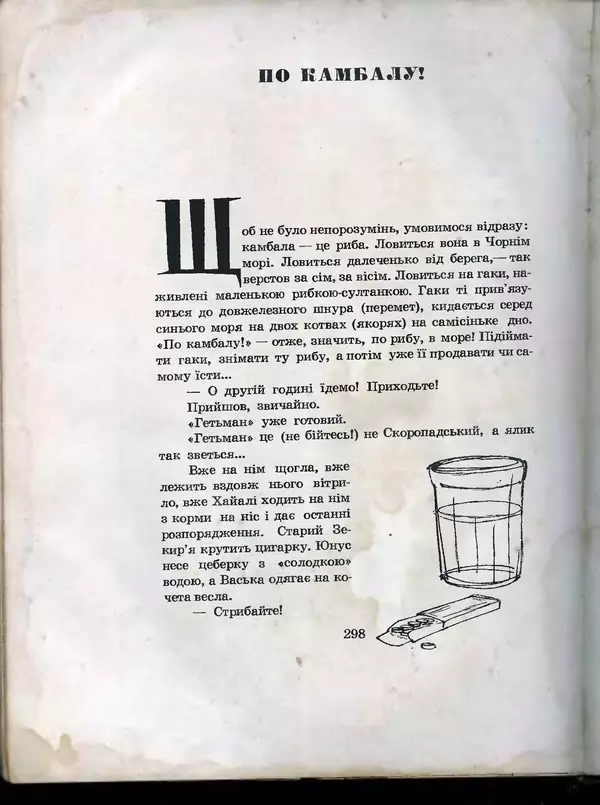 ПО КАМБАЛУ!

Щоб не було непорозумінь, умовимося відразу: камбала — це риба. Ловиться вона в Чорнім морі. Ловиться далеченько від берега,— так верстов за сім, за вісім. Ловиться на гаки, наживлені маленькою рибкою-султанкою. Гаки ті прив'язуються до довжелезного шнура (перемет), кидається серед синього моря на двох котвах (якорях) на самісіньке дно. «По камбалу!» — отже, значить, по рибу, в море! Підіймати гаки, знімати ту рибу, а потім уже її продавати чи самому їсти...

— О другій годині їдемо! Приходьте!

Прийшов, звичайно.

«Гетьман» уже готовий.

«Гетьман» це (не бійтесь!) не Скоропадський, а ялик так зветься...

Вже на нім щогла, вже лежить вздовж нього вітрило, вже Хайалі ходить на нім з корми на ніс і дає останні розпорядження. Старий Зекір'я крутить цигарку. Юнус несе цеберку з «солодкою» водою, а Васька одягає на кочета весла.

— Стрибайте!

298